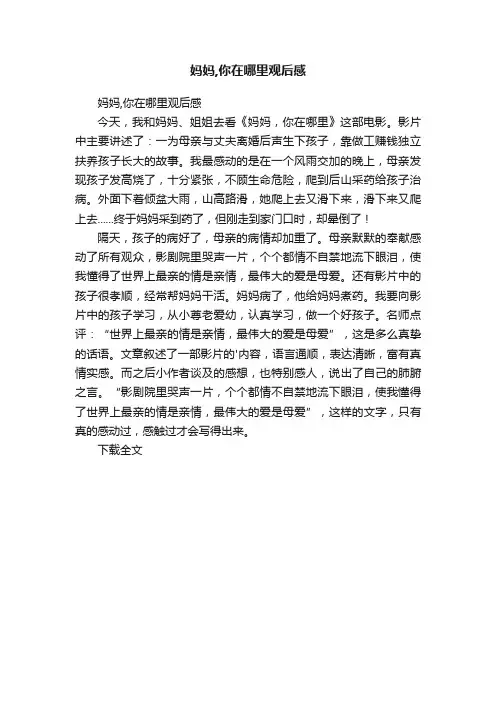 妈妈,你在哪里观后感

妈妈,你在哪里观后感

今天，我和妈妈、姐姐去看《妈妈，你在哪里》这部电影。影片中主要讲述了：一为母亲与丈夫离婚后声生下孩子，靠做工赚钱独立扶养孩子长大的故事。我最感动的是在一个风雨交加的晚上，母亲发现孩子发高烧了，十分紧张，不顾生命危险，爬到后山采药给孩子治病。外面下着倾盆大雨，山高路滑，她爬上去又滑下来，滑下来又爬上去......终于妈妈采到药了，但刚走到家门口时，却晕倒了！

隔天，孩子的病好了，母亲的病情却加重了。母亲默默的奉献感动了所有观众，影剧院里哭声一片，个个都情不自禁地流下眼泪，使我懂得了世界上最亲的情是亲情，最伟大的爱是母爱。还有影片中的孩子很孝顺，经常帮妈妈干活。妈妈病了，他给妈妈煮药。我要向影片中的孩子学习，从小尊老爱幼，认真学习，做一个好孩子。名师点评：“世界上最亲的情是亲情，最伟大的爱是母爱”，这是多么真挚的话语。文章叙述了一部影片的'内容，语言通顺，表达清晰，富有真情实感。而之后小作者谈及的感想，也特别感人，说出了自己的肺腑之言。“影剧院里哭声一片，个个都情不自禁地流下眼泪，使我懂得了世界上最亲的情是亲情，最伟大的爱是母爱”，这样的文字，只有真的感动过，感触过才会写得出来。

下载全文